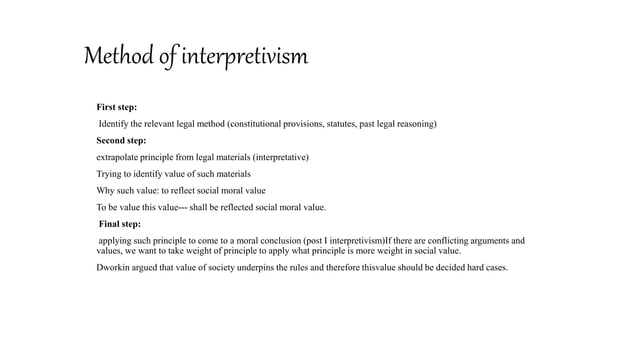 Method of interpretivism

First step:

Identify the relevant legal method (constitutional provisions, statutes, past legal reasoning)

Second step:

extrapolate principle from legal materials (interpretative)

Trying to identify value of such materials

Why such value: to reflect social moral value

To be value this value--- shall be reflected social moral value.

Final step:

applying such principle to come to a moral conclusion (post I interpretivism)If there are conflicting arguments and values, we want to take weight of principle to apply what principle is more weight in social value.

Dworkin argued that value of society underpins the rules and therefore thisvalue should be decided hard cases.